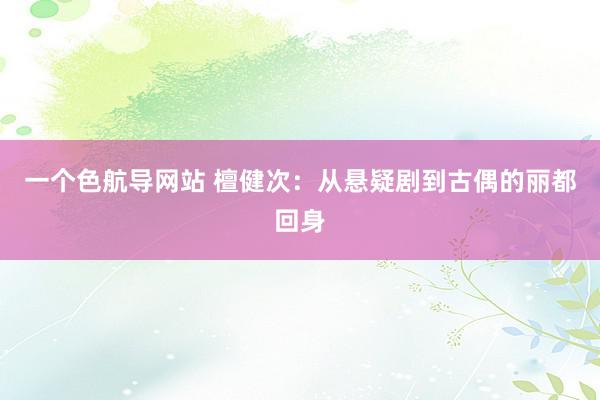 一个色航导网站 檀健次：从悬疑剧到古偶的丽都回身